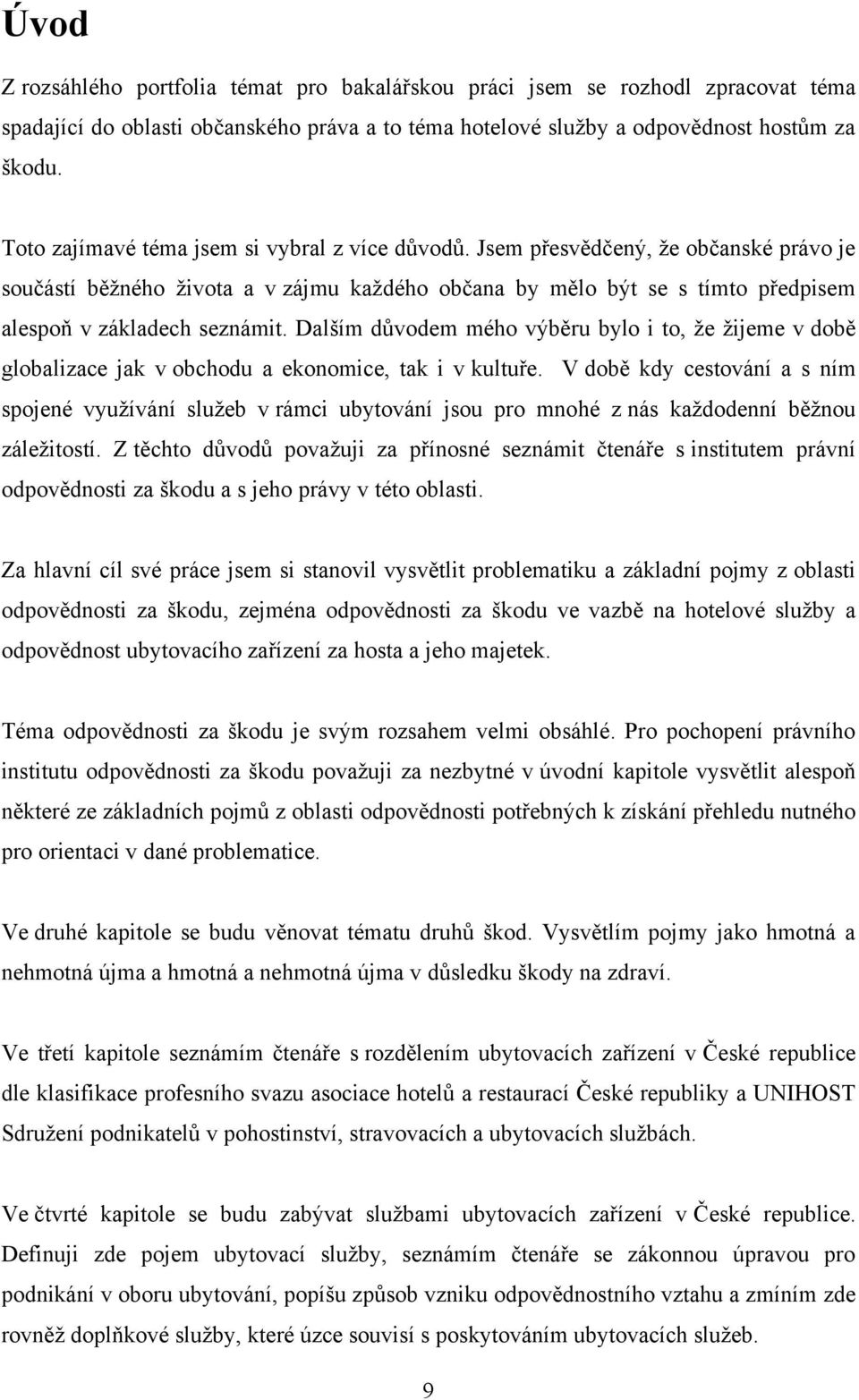 Úvod

Z rozsáhlého portfolia témat pro bakalářskou práci jsem se rozhodl zpracovat téma spadající do oblasti občanského práva a to téma hotelové služby a odpovědnost hostům za škodu.

Toto zajímavé téma jsem si vybral z více důvodů. Jsem přesvědčený, že občanské právo je součástí běžného života a v zájmu každého občana by mělo být se s tímto předpisem alespoň v základech seznámit. Dalším důvodem mého výběru bylo i to, že žijeme v době globalizace jak v obchodu a ekonomice, tak i v kultuře. V době kdy cestování a s ním spojené využívání služeb v rámci ubytování jsou pro mnohé z nás každodenní běžnou záležitostí. Z těchto důvodů považuji za přínosné seznámit čtenáře s institutem právní odpovědnosti za škodu a s jeho právy v této oblasti.

Za hlavní cíl své práce jsem si stanovil vysvětlit problematiku a základní pojmy z oblasti odpovědnosti za škodu, zejména odpovědnosti za škodu ve vazbě na hotelové služby a odpovědnost ubytovacího zařízení za hosta a jeho majetek.

Téma odpovědnosti za škodu je svým rozsahem velmi obsáhlé. Pro pochopení právního institutu odpovědnosti za škodu považuji za nezbytné v úvodní kapitole vysvětlit alespoň některé ze základních pojmů z oblasti odpovědnosti potřebných k získání přehledu nutného pro orientaci v dané problematice.

Ve druhé kapitole se budu věnovat tématu druhů škod. Vysvětlím pojmy jako hmotná a nehmotná újma a hmotná a nehmotná újma v důsledku škody na zdraví.

Ve třetí kapitole seznámím čtenáře s rozdělením ubytovacích zařízení v České republice dle klasifikace profesního svazu asociace hotelů a restaurací České republiky a UNIHOST Sdružení podnikatelů v pohostinství, stravovacích a ubytovacích službách.

Ve čtvrté kapitole se budu zabývat službami ubytovacích zařízení v České republice. Definuji zde pojem ubytovací služby, seznámím čtenáře se zákonnou úpravou pro podnikání v oboru ubytování, popíšu způsob vzniku odpovědnostního vztahu a zmíním zde rovněž doplňkové služby, které úzce souvisí s poskytováním ubytovacích služeb.

9